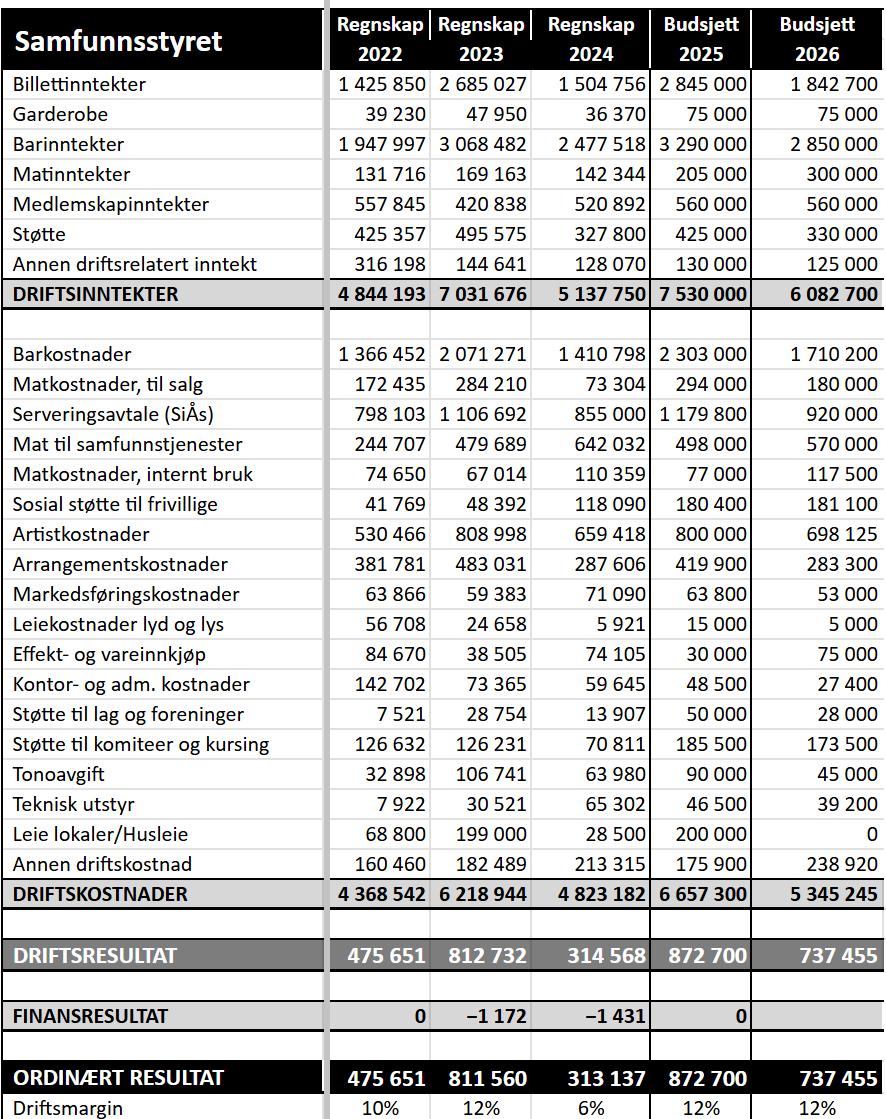 | Samfunnsstyret | Regnskap 2022 | Regnskap 2023 | Regnskap 2024 | Budsjett 2025 | Budsjett 2026 |
|---|---|---|---|---|---|
| Billettinntekter | 1 425 850 | 2 685 027 | 1 504 756 | 2 845 000 | 1 842 700 |
| Garderobe | 39 230 | 47 950 | 36 370 | 75 000 | 75 000 |
| Barinntekter | 1 947 997 | 3 068 482 | 2 477 518 | 3 290 000 | 2 850 000 |
| Matinntekter | 131 716 | 169 163 | 142 344 | 205 000 | 300 000 |
| Medlemskapinntekter | 557 845 | 420 838 | 520 892 | 560 000 | 560 000 |
| Støtte | 425 357 | 495 575 | 327 800 | 425 000 | 330 000 |
| Annen driftsrelatert inntekt | 316 198 | 144 641 | 128 070 | 130 000 | 125 000 |
| DRIFTSINNTEKTER | 4 844 193 | 7 031 676 | 5 137 750 | 7 530 000 | 6 082 700 |
| | | | | | |
| Barkostnader | 1 366 452 | 2 071 271 | 1 410 798 | 2 303 000 | 1 710 200 |
| Matkostnader, til salg | 172 435 | 284 210 | 73 304 | 294 000 | 180 000 |
| Serveringsavtale (SiÅs) | 798 103 | 1 106 692 | 855 000 | 1 179 800 | 920 000 |
| Mat til samfunnstjenester | 244 707 | 479 689 | 642 032 | 498 000 | 570 000 |
| Matkostnader, internt bruk | 74 650 | 67 014 | 110 359 | 77 000 | 117 500 |
| Sosial støtte til frivillige | 41 769 | 48 392 | 118 090 | 180 400 | 181 100 |
| Artistkostnader | 530 466 | 808 998 | 659 418 | 800 000 | 698 125 |
| Arrangementskostnader | 381 781 | 483 031 | 287 606 | 419 900 | 283 300 |
| Markedsføringskostnader | 63 866 | 59 383 | 71 090 | 63 800 | 53 000 |
| Leiekostnader lyd og lys | 56 708 | 24 658 | 5 921 | 15 000 | 5 000 |
| Effekt- og vareinnkjøp | 84 670 | 38 505 | 74 105 | 30 000 | 75 000 |
| Kontor- og adm. kostnader | 142 702 | 73 365 | 59 645 | 48 500 | 27 400 |
| Støtte til lag og foreninger | 7 521 | 28 754 | 13 907 | 50 000 | 28 000 |
| Støtte til komiteer og kursing | 126 632 | 126 231 | 70 811 | 185 500 | 173 500 |
| Tonoavgift | 32 898 | 106 741 | 63 980 | 90 000 | 45 000 |
| Teknisk utstyr | 7 922 | 30 521 | 65 302 | 46 500 | 39 200 |
| Leie lokaler/Husleie | 68 800 | 199 000 | 28 500 | 200 000 | 0 |
| Annen driftskostnad | 160 460 | 182 489 | 213 315 | 175 900 | 238 920 |
| DRIFTSKOSTNADER | 4 368 542 | 6 218 944 | 4 823 182 | 6 657 300 | 5 345 245 |
| | | | | | |
| DRIFTSRESULTAT | 475 651 | 812 732 | 314 568 | 872 700 | 737 455 |
| | | | | | |
| FINANSRESULTAT | 0 | −1 172 | −1 431 | 0 | |
| | | | | | |
| ORDINÆRT RESULTAT | 475 651 | 811 560 | 313 137 | 872 700 | 737 455 |
| Driftsmargin | 10% | 12% | 6% | 12% | 12% |